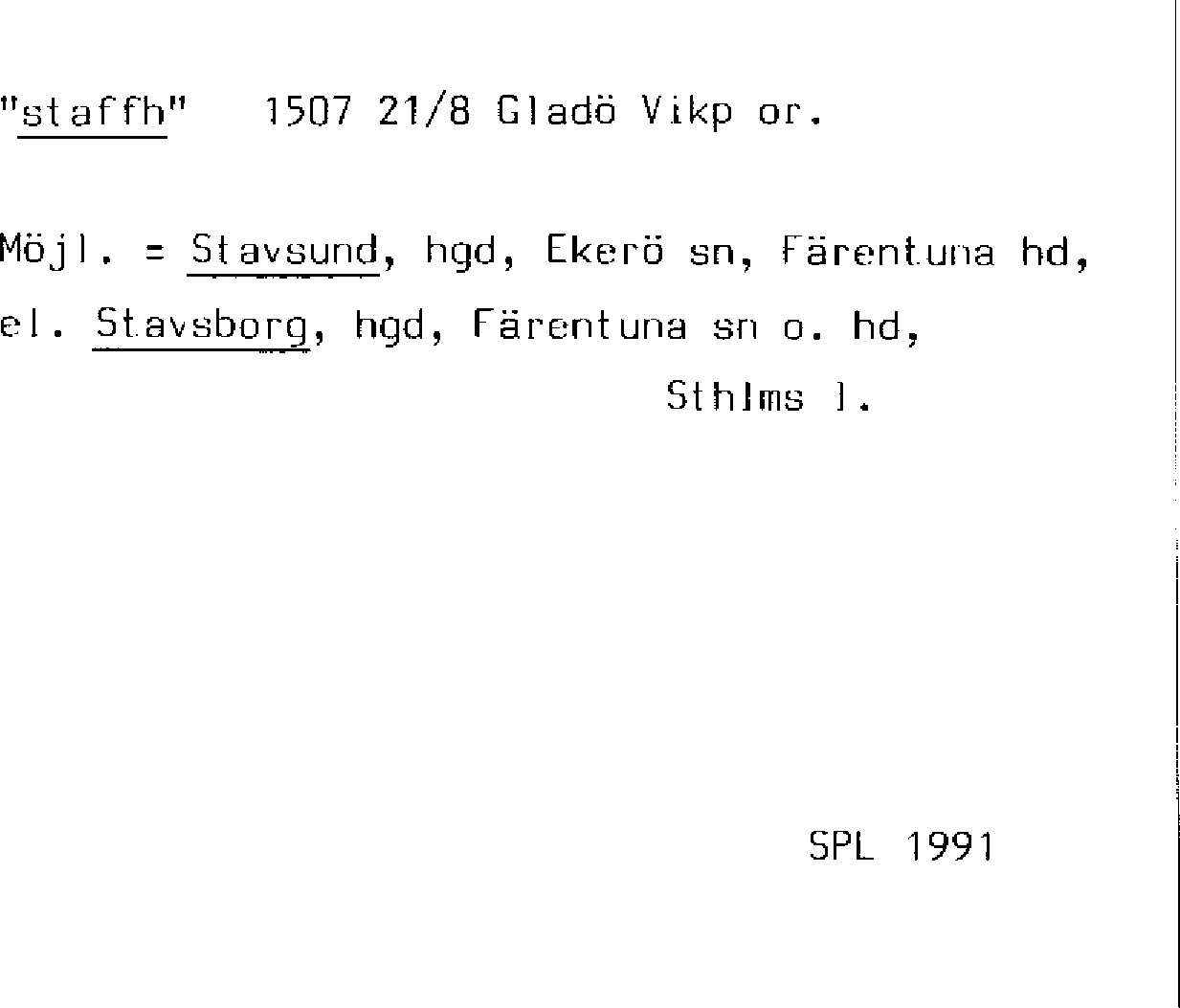 "staffh" 1507 21/8 Gladö Vikp or.

Möjl. = Stavsund, hgd, Ekerö sn, Färentuna hd, el. Stavsborg, hgd, Färentuna sn o. hd, Sthlms l.

SPL 1991